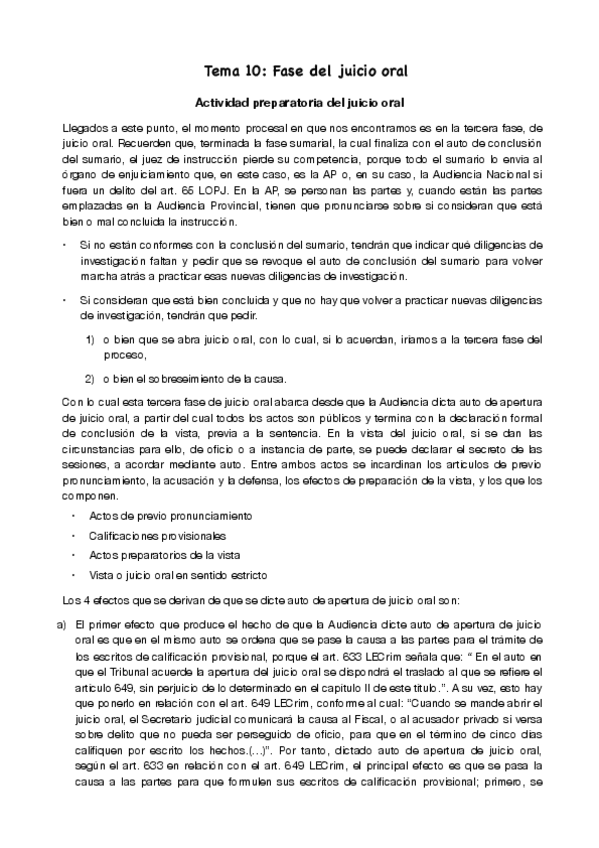 Tema 10: Fase del juicio oral

Actividad preparatoria del juicio oral

Llegados a este punto, el momento procesal en que nos encontramos es en la tercera fase, de juicio oral. Recuerden que, terminada la fase sumarial, la cual finaliza con el auto de conclusión del sumario, el juez de instrucción pierde su competencia, porque todo el sumario lo envía al órgano de enjuiciamiento que, en este caso, es la AP o, en su caso, la Audiencia Nacional si fuera un delito del art. 65 LOPJ. En la AP, se personan las partes y, cuando están las partes emplazadas en la Audiencia Provincial, tienen que pronunciarse sobre si consideran que está bien o mal concluida la instrucción.

• Si no están conformes con la conclusión del sumario, tendrán que indicar qué diligencias de investigación faltan y pedir que se revoque el auto de conclusión del sumario para volver marcha atrás a practicar esas nuevas diligencias de investigación.

• Si consideran que está bien concluida y que no hay que volver a practicar nuevas diligencias de investigación, tendrán que pedir.

1) o bien que se abra juicio oral, con lo cual, si lo acuerdan, iríamos a la tercera fase del proceso,

2) o bien el sobreseimiento de la causa.

Con lo cual esta tercera fase de juicio oral abarca desde que la Audiencia dicta auto de apertura de juicio oral, a partir del cual todos los actos son públicos y termina con la declaración formal de conclusión de la vista, previa a la sentencia. En la vista del juicio oral, si se dan las circunstancias para ello, de oficio o a instancia de parte, se puede declarar el secreto de las sesiones, a acordar mediante auto. Entre ambos actos se incardinan los artículos de previo pronunciamiento, la acusación y la defensa, los efectos de preparación de la vista, y los que los componen.

• Actos de previo pronunciamiento
• Calificaciones provisionales
• Actos preparatorios de la vista
• Vista o juicio oral en sentido estricto

Los 4 efectos que se derivan de que se dicte auto de apertura de juicio oral son:

a) El primer efecto que produce el hecho de que la Audiencia dicte auto de apertura de juicio oral es que en el mismo auto se ordena que se pase la causa a las partes para el trámite de los escritos de calificación provisional, porque el art. 633 LECrim señala que: " En el auto en que el Tribunal acuerde la apertura del juicio oral se dispondrá el traslado al que se refiere el artículo 649, sin perjuicio de lo determinado en el capítulo II de este título.". A su vez, esto hay que ponerlo en relación con el art. 649 LECrim, conforme al cual: "Cuando se mande abrir el juicio oral, el Secretario judicial comunicará la causa al Fiscal, o al acusador privado si versa sobre delito que no pueda ser perseguido de oficio, para que en el término de cinco días califiquen por escrito los hechos.(...)". Por tanto, dictado auto de apertura de juicio oral, según el art. 633 en relación con el art. 649 LECrim, el principal efecto es que se pasa la causa a las partes para que formulen sus escritos de calificación provisional; primero, se